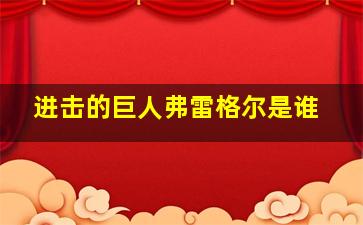 进击的巨人弗雷格尔是谁